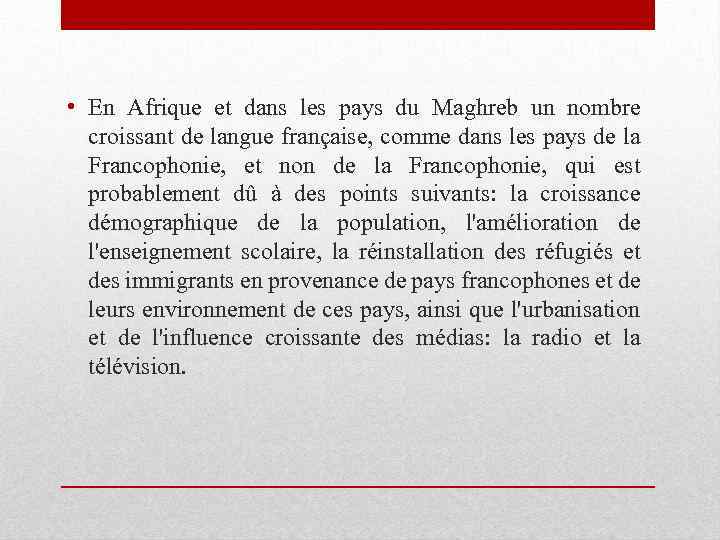 • En Afrique et dans les pays du Maghreb un nombre croissant de langue française, comme dans les pays de la Francophonie, et non de la Francophonie, qui est probablement dû à des points suivants: la croissance démographique de la population, l'amélioration de l'enseignement scolaire, la réinstallation des réfugiés et des immigrants en provenance de pays francophones et de leurs environnement de ces pays, ainsi que l'urbanisation et de l'influence croissante des médias: la radio et la télévision.